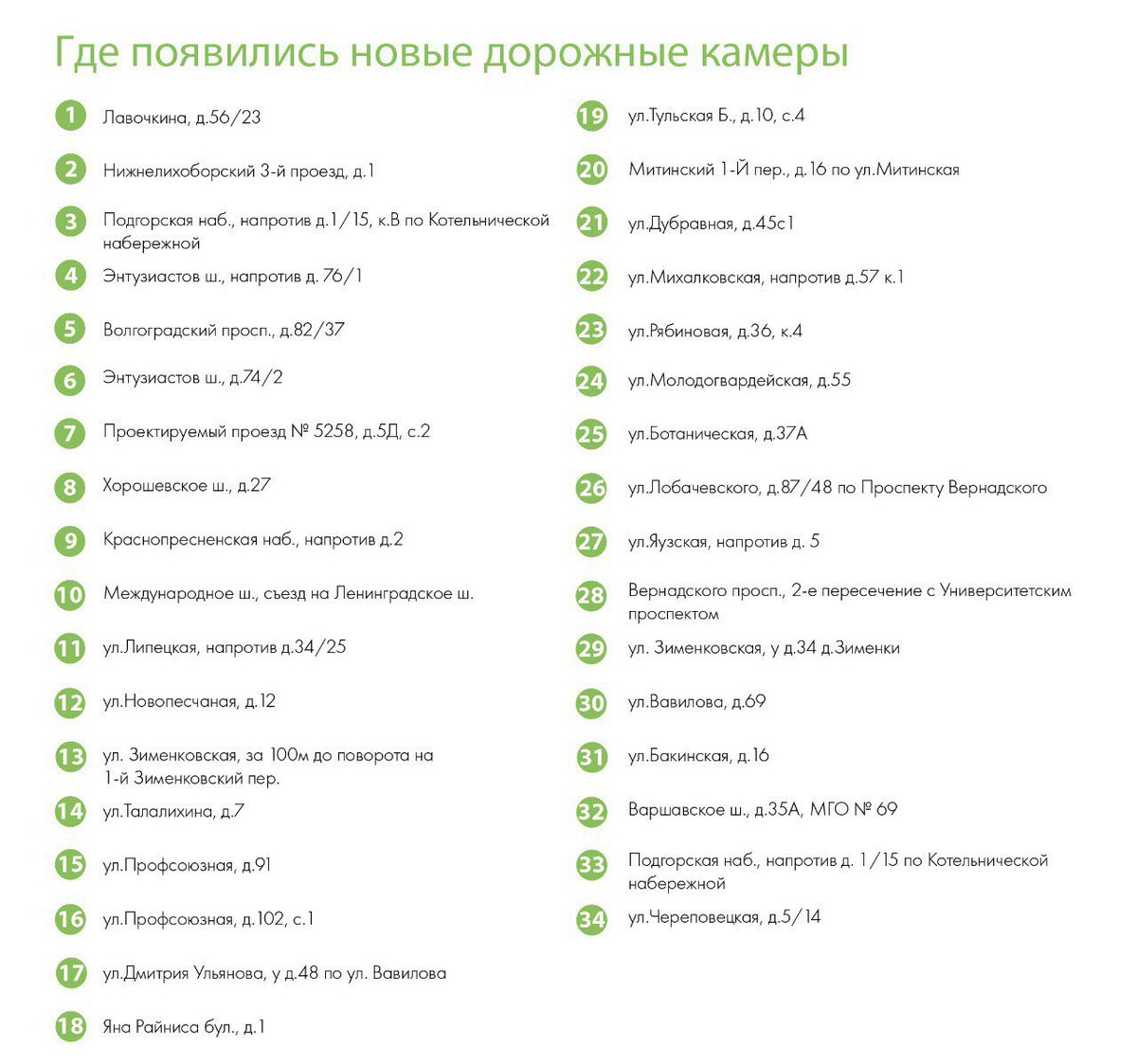 Где появились новые дорожные камеры

1 Лавочкина, д.56/23

2 Нижнелихоборский 3-й проезд, д.1

3 Подгорская наб., напротив д.1/15, к.В по Котельнической набережной

4 Энтузиастов ш., напротив д. 76/1

5 Волгоградский просп., д.82/37

6 Энтузиастов ш., д.74/2

7 Проектируемый проезд № 5258, д.5Д, с.2

8 Хорошевское ш., д.27

9 Краснопресненская наб., напротив д.2

10 Международное ш., съезд на Ленинградское ш.

11 ул.Липецкая, напротив д.34/25

12 ул.Новопесчаная, д.12

13 ул. Зименковская, за 100м до поворота на 1-й Зименковский пер.

14 ул.Талалихина, д.7

15 ул.Профсоюзная, д.91

16 ул.Профсоюзная, д.102, с.1

17 ул.Дмитрия Ульянова, у д.48 по ул. Вавилова

18 Яна Райниса бул., д.1

19 ул.Тульская Б., д.10, с.4

20 Митинский 1-Й пер., д.16 по ул.Митинская

21 ул.Дубравная, д.45с1

22 ул.Михалковская, напротив д.57 к.1

23 ул.Рябиновая, д.36, к.4

24 ул.Молодогвардейская, д.55

25 ул.Ботаническая, д.37А

26 ул.Лобачевского, д.87/48 по Проспекту Вернадского

27 ул.Яузская, напротив д. 5

28 Вернадского просп., 2-е пересечение с Университетским проспектом

29 ул. Зименковская, у д.34 д.Зименки

30 ул.Вавилова, д.69

31 ул.Бакинская, д.16

32 Варшавское ш., д.35А, МГО № 69

33 Подгорская наб., напротив д. 1/15 по Котельнической набережной

34 ул.Череповецкая, д.5/14